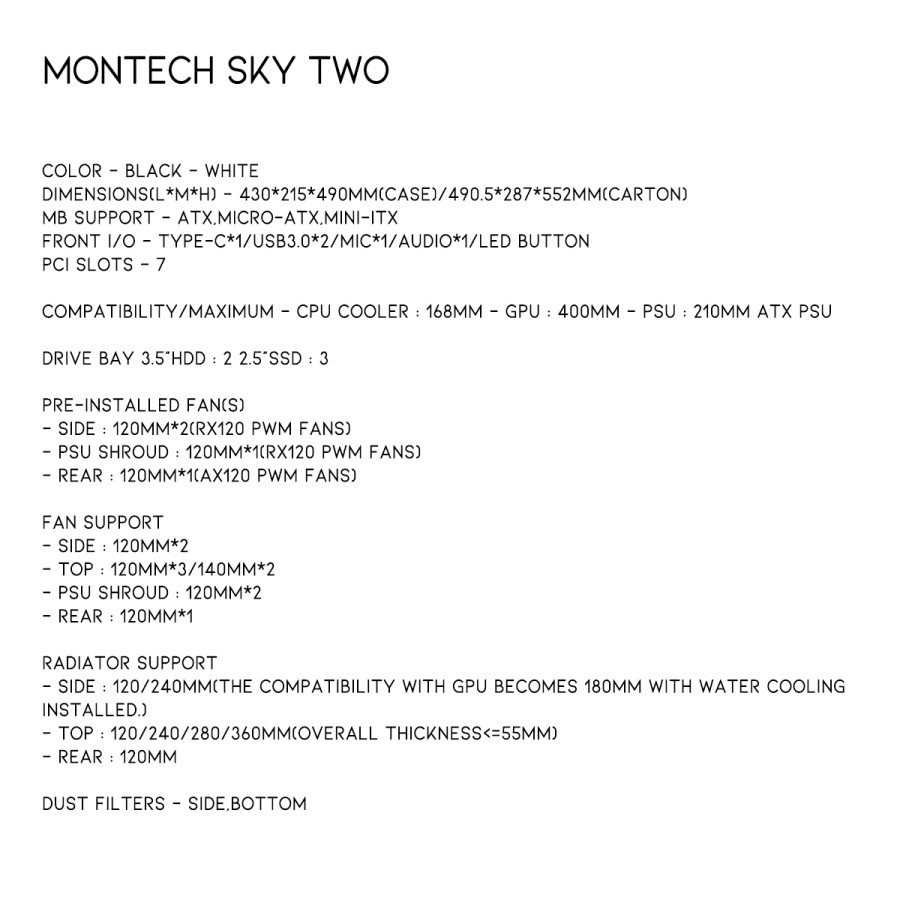 MONTECH SKY TWO

COLOR - BLACK - WHITE
DIMENSIONS(L*M*H) - 430*215*490MM(CASE)/490.5*287*552MM(CARTON)
MB SUPPORT - ATX,MICRO-ATX,MINI-ITX
FRONT I/O - TYPE-C*1/USB3.0*2/MIC*1/AUDIO*1/LED BUTTON
PCI SLOTS - 7

COMPATIBILITY/MAXIMUM - CPU COOLER : 168MM - GPU : 400MM - PSU : 210MM ATX PSU

DRIVE BAY 3.5"HDD : 2 2.5"SSD : 3

PRE-INSTALLED FAN(S)
- SIDE : 120MM*2(RX120 PWM FANS)
- PSU SHROUD : 120MM*1(RX120 PWM FANS)
- REAR : 120MM*1(AX120 PWM FANS)

FAN SUPPORT
- SIDE : 120MM*2
- TOP : 120MM*3/140MM*2
- PSU SHROUD : 120MM*2
- REAR : 120MM*1

RADIATOR SUPPORT
- SIDE : 120/240MM(THE COMPATIBILITY WITH GPU BECOMES 180MM WITH WATER COOLING INSTALLED.)
- TOP : 120/240/280/360MM(OVERALL THICKNESS<=55MM)
- REAR : 120MM

DUST FILTERS - SIDE,BOTTOM